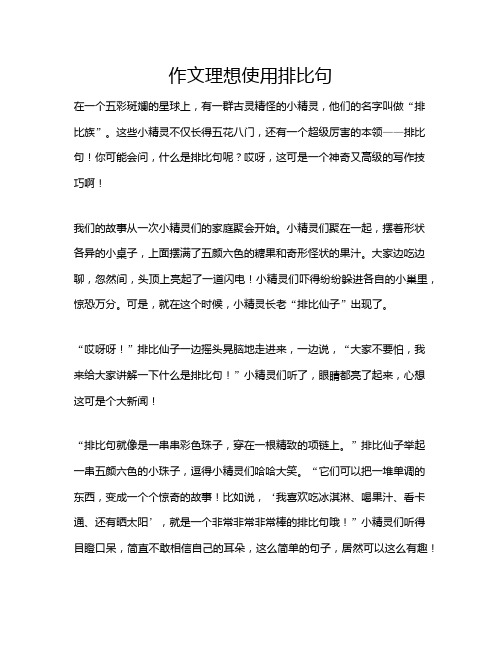 作文理想使用排比句

在一个五彩斑斓的星球上，有一群古灵精怪的小精灵，他们的名字叫做“排比族”。这些小精灵不仅长得五花八门，还有一个超级厉害的本领——排比句！你可能会问，什么是排比句呢？哎呀，这可是一个神奇又高级的写作技巧啊！

我们的故事从一次小精灵们的家庭聚会开始。小精灵们聚在一起，摆着形状各异的小桌子，上面摆满了五颜六色的糖果和奇形怪状的果汁。大家边吃边聊，忽然间，头顶上亮起了一道闪电！小精灵们吓得纷纷躲进各自的小巢里，惊恐万分。可是，就在这个时候，小精灵长老“排比仙子”出现了。

“哎呀呀！”排比仙子一边摇头晃脑地走进来，一边说，“大家不要怕，我来给大家讲解一下什么是排比句！”小精灵们听了，眼睛都亮了起来，心想这可是个大新闻！

“排比句就像是一串串彩色珠子，穿在一根精致的项链上。”排比仙子举起一串五颜六色的小珠子，逗得小精灵们哈哈大笑。“它们可以把一堆单调的东西，变成一个个惊奇的故事！比如说，‘我喜欢吃冰淇淋、喝果汁、看卡通、还有晒太阳’，就是一个非常非常非常棒的排比句哦！”小精灵们听得目瞪口呆，简直不敢相信自己的耳朵，这么简单的句子，居然可以这么有趣！